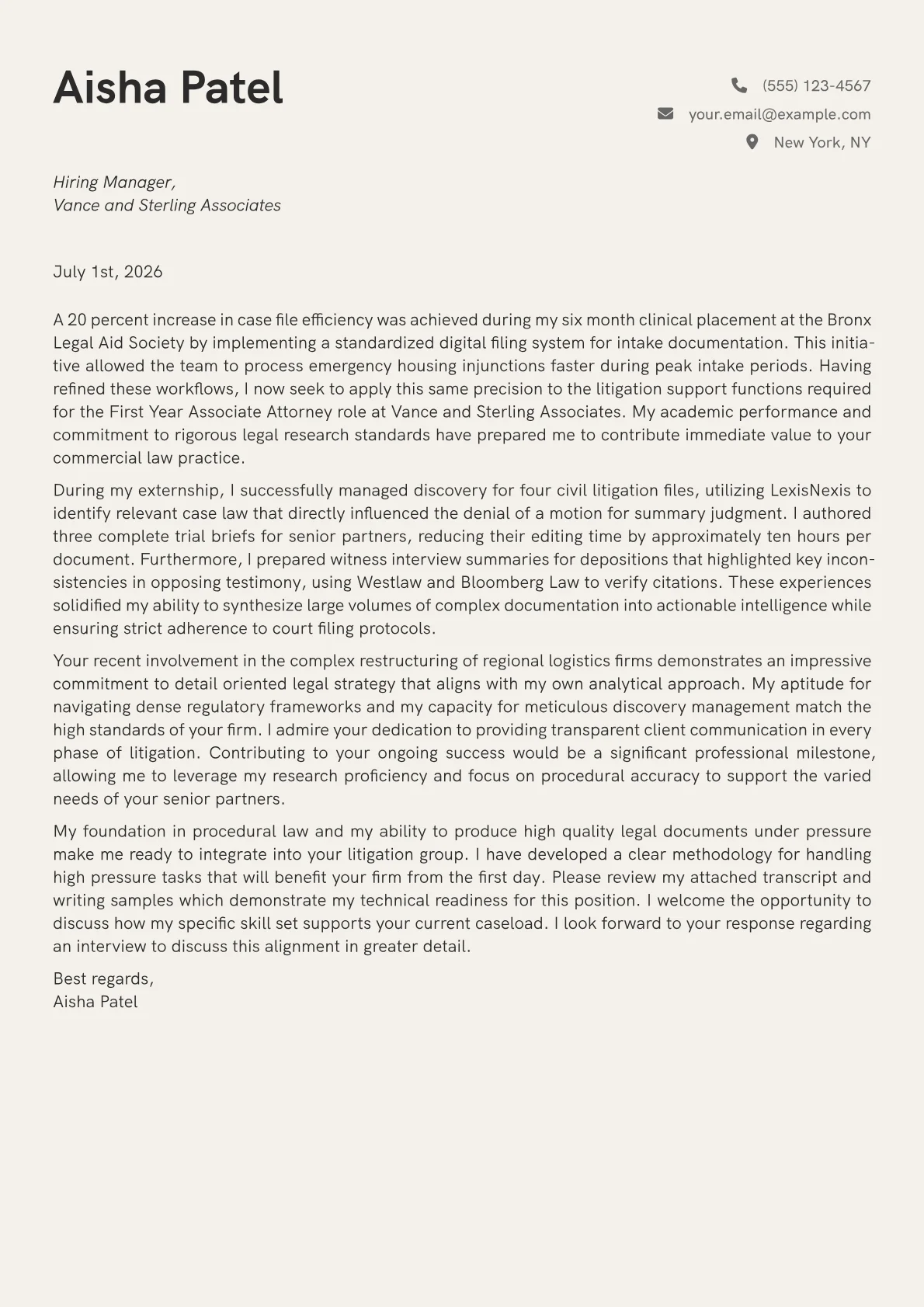 Aisha Patel

(555) 123-4567
your.email@example.com
New York, NY

Hiring Manager,
Vance and Sterling Associates

July 1st, 2026

A 20 percent increase in case file efficiency was achieved during my six month clinical placement at the Bronx Legal Aid Society by implementing a standardized digital filing system for intake documentation. This initiative allowed the team to process emergency housing injunctions faster during peak intake periods. Having refined these workflows, I now seek to apply this same precision to the litigation support functions required for the First Year Associate Attorney role at Vance and Sterling Associates. My academic performance and commitment to rigorous legal research standards have prepared me to contribute immediate value to your commercial law practice.

During my externship, I successfully managed discovery for four civil litigation files, utilizing LexisNexis to identify relevant case law that directly influenced the denial of a motion for summary judgment. I authored three complete trial briefs for senior partners, reducing their editing time by approximately ten hours per document. Furthermore, I prepared witness interview summaries for depositions that highlighted key inconsistencies in opposing testimony, using Westlaw and Bloomberg Law to verify citations. These experiences solidified my ability to synthesize large volumes of complex documentation into actionable intelligence while ensuring strict adherence to court filing protocols.

Your recent involvement in the complex restructuring of regional logistics firms demonstrates an impressive commitment to detail oriented legal strategy that aligns with my own analytical approach. My aptitude for navigating dense regulatory frameworks and my capacity for meticulous discovery management match the high standards of your firm. I admire your dedication to providing transparent client communication in every phase of litigation. Contributing to your ongoing success would be a significant professional milestone, allowing me to leverage my research proficiency and focus on procedural accuracy to support the varied needs of your senior partners.

My foundation in procedural law and my ability to produce high quality legal documents under pressure make me ready to integrate into your litigation group. I have developed a clear methodology for handling high pressure tasks that will benefit your firm from the first day. Please review my attached transcript and writing samples which demonstrate my technical readiness for this position. I welcome the opportunity to discuss how my specific skill set supports your current caseload. I look forward to your response regarding an interview to discuss this alignment in greater detail.

Best regards,
Aisha Patel